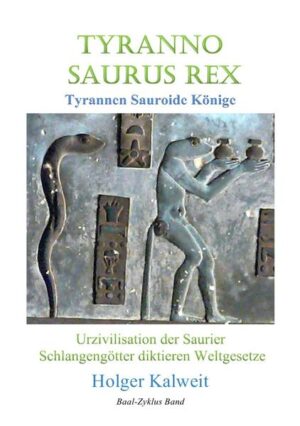 TYRANNO SAURUS REX

Tyrannen Sauroide Könige

Urzivilisation der Saurier
Schlangengötter diktieren Weltgesetze

Holger Kalweit

Baal-Zyklus Band